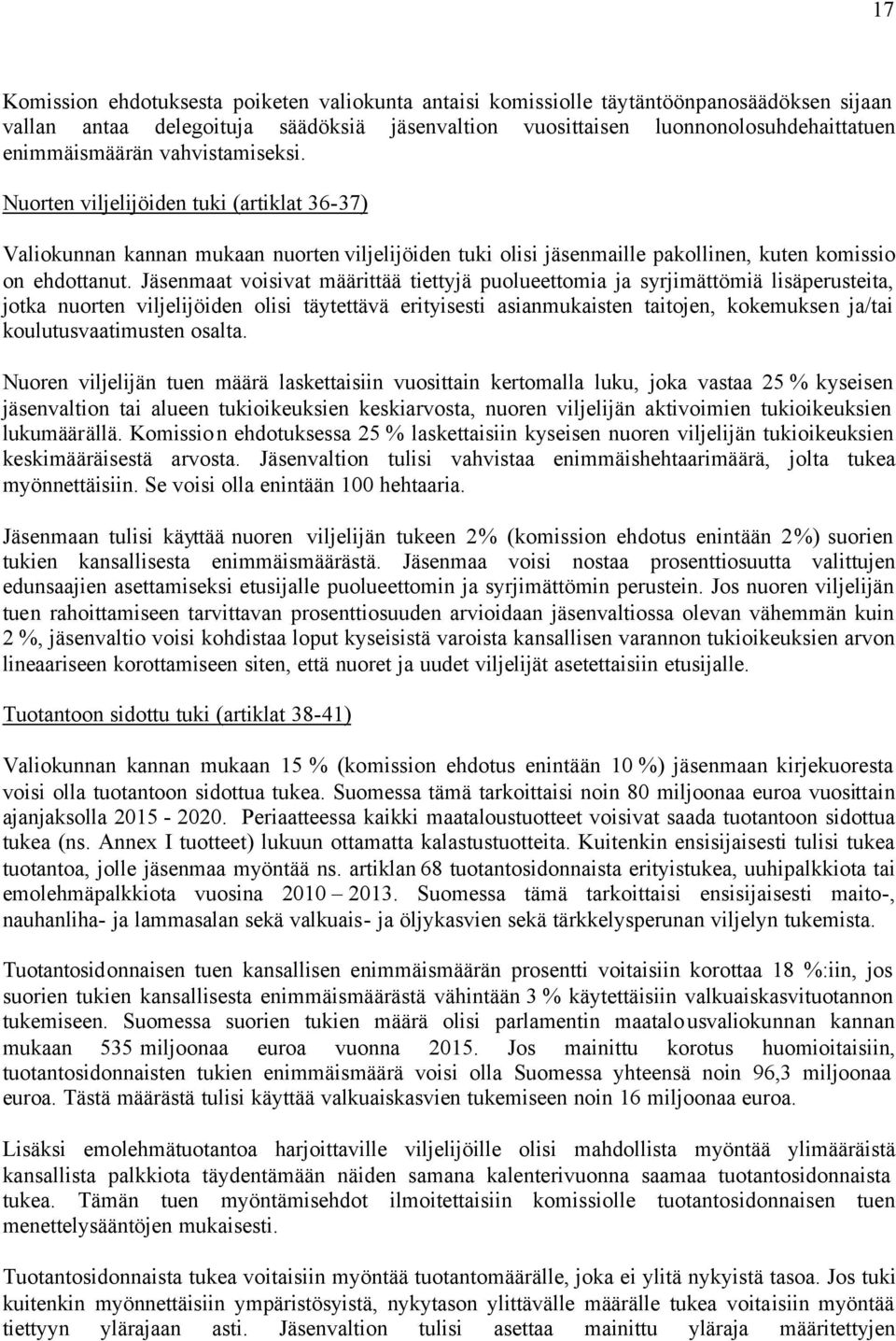 17

Komission ehdotuksesta poiketen valiokunta antaisi komissiolle täytäntöönpanosäädöksen sijaan vallan antaa delegoituja säädöksiä jäsenvaltion vuosittaisen luonnonolosuhdehaittatuen enimmäismäärän vahvistamiseksi.

Nuorten viljelijöiden tuki (artiklat 36-37)

Valiokunnan kannan mukaan nuorten viljelijöiden tuki olisi jäsenmaille pakollinen, kuten komissio on ehdottanut. Jäsenmaat voisivat määrittää tiettyjä puolueettomia ja syrjimättömiä lisäperusteita, jotka nuorten viljelijöiden olisi täytettävä erityisesti asianmukaisten taitojen, kokemuksen ja/tai koulutusvaatimusten osalta.

Nuoren viljelijän tuen määrä laskettaisiin vuosittain kertomalla luku, joka vastaa 25 % kyseisen jäsenvaltion tai alueen tukioikeuksien keskiarvosta, nuoren viljelijän aktivoimien tukioikeuksien lukumäärällä. Komission ehdotuksessa 25 % laskettaisiin kyseisen nuoren viljelijän tukioikeuksien keskimääräisestä arvosta. Jäsenvaltion tulisi vahvistaa enimmäishehtaarimäärä, jolta tukea myönnettäisiin. Se voisi olla enintään 100 hehtaaria.

Jäsenmaan tulisi käyttää nuoren viljelijän tukeen 2% (komission ehdotus enintään 2%) suorien tukien kansallisesta enimmäismäärästä. Jäsenmaa voisi nostaa prosenttiosuutta valittujen edunsaajien asettamiseksi etusijalle puolueettomin ja syrjimättömin perustein. Jos nuoren viljelijän tuen rahoittamiseen tarvittavan prosenttiosuuden arvioidaan jäsenvaltiossa olevan vähemmän kuin 2 %, jäsenvaltio voisi kohdistaa loput kyseisistä varoista kansallisen varannon tukioikeuksien arvon lineaariseen korottamiseen siten, että nuoret ja uudet viljelijät asetettaisiin etusijalle.

Tuotantoon sidottu tuki (artiklat 38-41)

Valiokunnan kannan mukaan 15 % (komission ehdotus enintään 10 %) jäsenmaan kirjekuoresta voisi olla tuotantoon sidottua tukea. Suomessa tämä tarkoittaisi noin 80 miljoonaa euroa vuosittain ajanjaksolla 2015 - 2020. Periaatteessa kaikki maataloustuotteet voisivat saada tuotantoon sidottua tukea (ns. Annex I tuotteet) lukuun ottamatta kalastustuotteita. Kuitenkin ensisijaisesti tulisi tukea tuotantoa, jolle jäsenmaa myöntää ns. artiklan 68 tuotantosidonnaista erityistukea, uuhipalkkiota tai emolehmäpalkkiota vuosina 2010 – 2013. Suomessa tämä tarkoittaisi ensisijaisesti maito-, nauhanliha- ja lammasalan sekä valkuais- ja öljykasvien sekä tärkkelysperunan viljelyn tukemista.

Tuotantosidonnaisen tuen kansallisen enimmäismäärän prosentti voitaisiin korottaa 18 %:iin, jos suorien tukien kansallisesta enimmäismäärästä vähintään 3 % käytettäisiin valkuaiskasvituotannon tukemiseen. Suomessa suorien tukien määrä olisi parlamentin maatalousvaliokunnan kannan mukaan 535 miljoonaa euroa vuonna 2015. Jos mainittu korotus huomioitaisiin, tuotantosidonnaisten tukien enimmäismäärä voisi olla Suomessa yhteensä noin 96,3 miljoonaa euroa. Tästä määrästä tulisi käyttää valkuaiskasvien tukemiseen noin 16 miljoonaa euroa.

Lisäksi emolehmätuotantoa harjoittaville viljelijöille olisi mahdollista myöntää ylimääräistä kansallista palkkiota täydentämään näiden samana kalenterivuonna saamaa tuotantosidonnaista tukea. Tämän tuen myöntämisehdot ilmoitettaisiin komissiolle tuotantosidonnaisen tuen menettelysääntöjen mukaisesti.

Tuotantosidonnaista tukea voitaisiin myöntää tuotantomäärälle, joka ei ylitä nykyistä tasoa. Jos tuki kuitenkin myönnettäisiin ympäristösyistä, nykytason ylittävälle määrälle tukea voitaisiin myöntää tiettyyn ylärajaan asti. Jäsenvaltion tulisi asettaa mainittu yläraja määritettyjen